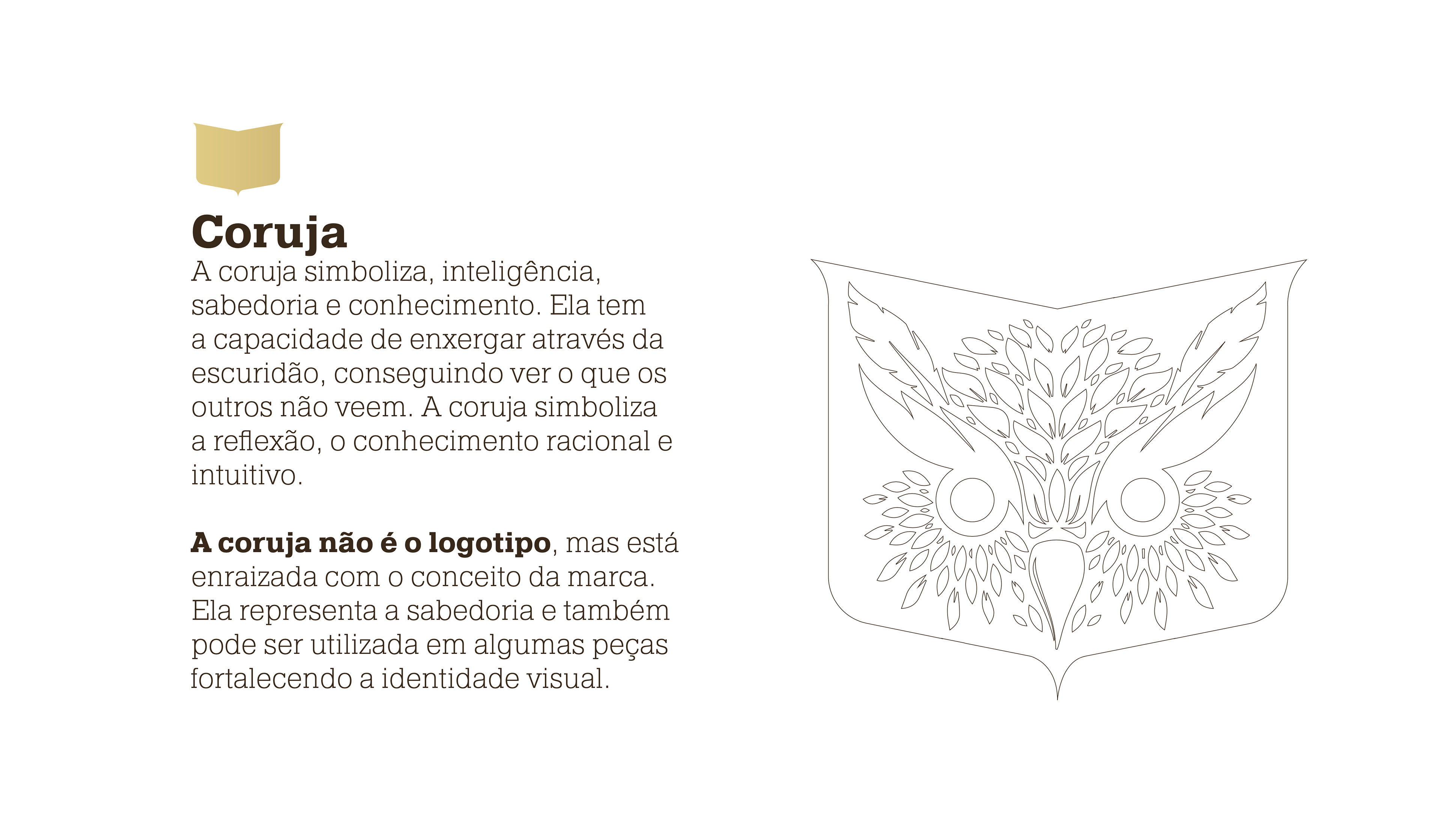 Coruja

A coruja simboliza, inteligência, sabedoria e conhecimento. Ela tem a capacidade de enxergar através da escuridão, conseguindo ver o que os outros não veem. A coruja simboliza a reflexão, o conhecimento racional e intuitivo.

A coruja não é o logotipo, mas está enraizada com o conceito da marca. Ela representa a sabedoria e também pode ser utilizada em algumas peças fortalecendo a identidade visual.